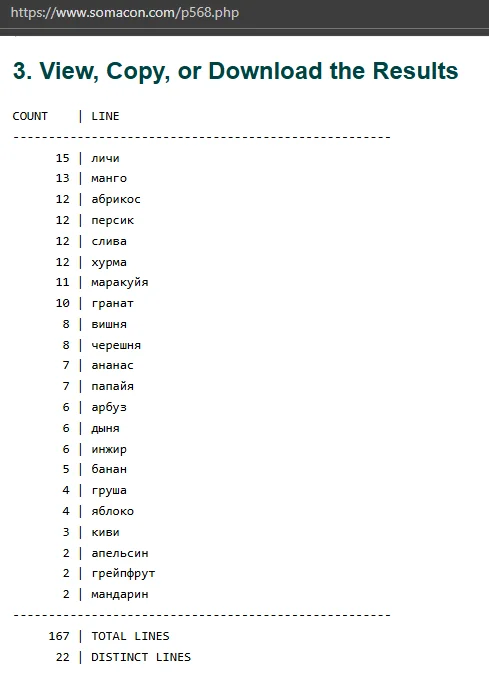 https://www.somacon.com/p568.php

3. View, Copy, or Download the Results

| COUNT | LINE |
|---|---|
| 15 | личи |
| 13 | манго |
| 12 | абрикос |
| 12 | персик |
| 12 | слива |
| 12 | хурма |
| 11 | маракуйя |
| 10 | гранат |
| 8 | вишня |
| 8 | черешня |
| 7 | ананас |
| 7 | папайя |
| 6 | арбуз |
| 6 | дыня |
| 6 | инжир |
| 5 | банан |
| 4 | груша |
| 4 | яблоко |
| 3 | киви |
| 2 | апельсин |
| 2 | грейпфрут |
| 2 | мандарин |
| 167 | TOTAL LINES |
| 22 | DISTINCT LINES |